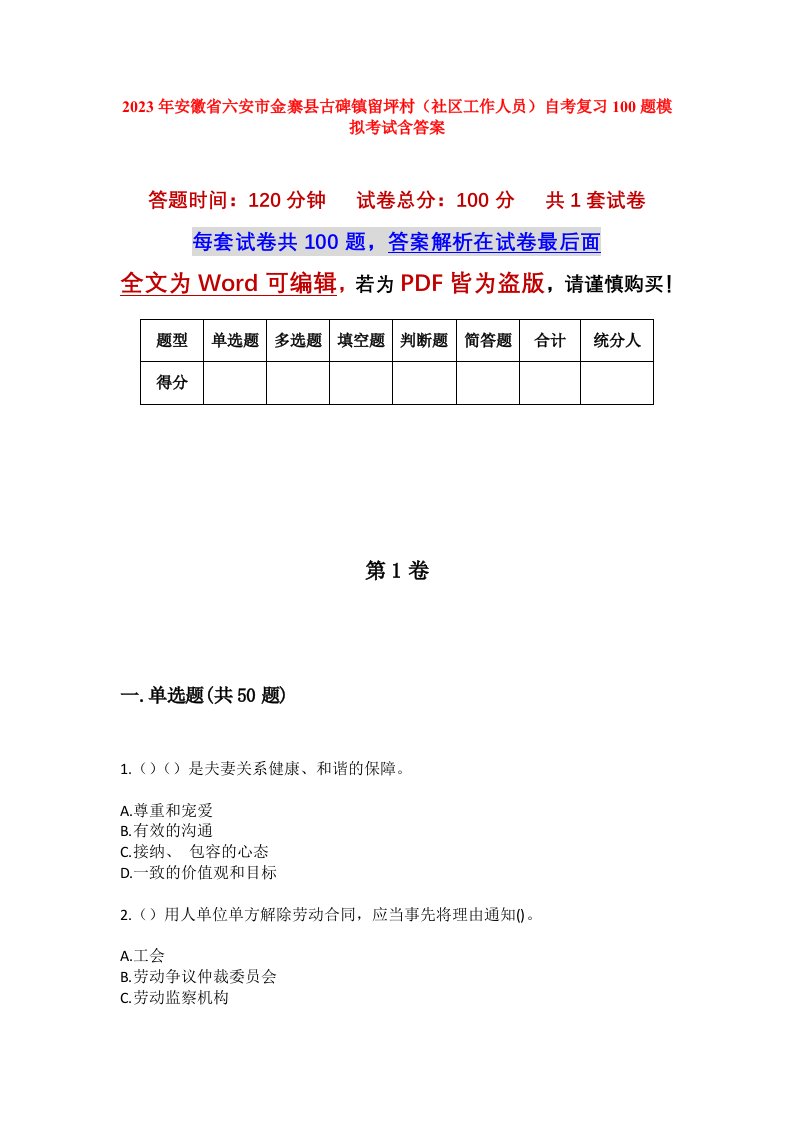 2023年安徽省六安市金寨县古碑镇留坪村（社区工作人员）自考复习100题模拟考试含答案

答题时间：120分钟　试卷总分：100分　共1套试卷

每套试卷共100题，答案解析在试卷最后面

全文为Word可编辑，若为PDF皆为盗版，请谨慎购买！

| 题型 | 单选题 | 多选题 | 填空题 | 判断题 | 简答题 | 合计 | 统分人 |
|---|---|---|---|---|---|---|---|
| 得分 | | | | | | | |

第1卷

一.单选题(共50题)

1.（）（）是夫妻关系健康、和谐的保障。

A.尊重和宠爱
B.有效的沟通
C.接纳、 包容的心态
D.一致的价值观和目标

2.（）用人单位单方解除劳动合同，应当事先将理由通知()。

A.工会
B.劳动争议仲裁委员会
C.劳动监察机构